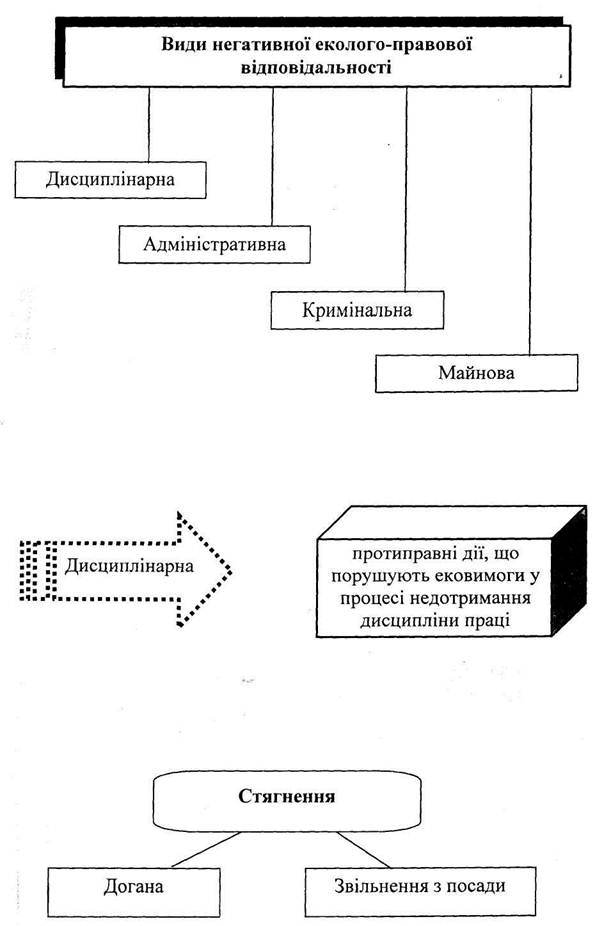 Види негативної еколого-правової відповідальності

Дисциплінарна

Адміністративна

Кримінальна

Майнова

Дисциплінарна

протиправні дії, що порушують ековимоги у процесі недотримання дисципліни праці

Стягнення

Догана

Звільнення з посади